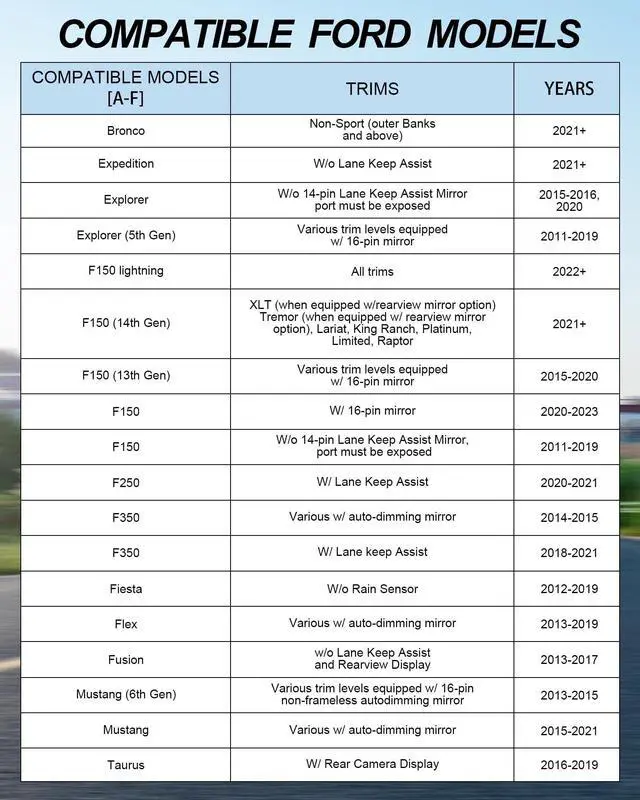 COMPATIBLE FORD MODELS

| COMPATIBLE MODELS [A-F] | TRIMS | YEARS |
|---|---|---|
| Bronco | Non-Sport (outer Banks and above) | 2021+ |
| Expedition | W/o Lane Keep Assist | 2021+ |
| Explorer | W/o 14-pin Lane Keep Assist Mirror port must be exposed | 2015-2016, 2020 |
| Explorer (5th Gen) | Various trim levels equipped w/ 16-pin mirror | 2011-2019 |
| F150 lightning | All trims | 2022+ |
| F150 (14th Gen) | XLT (when equipped w/rearview mirror option) Tremor (when equipped w/ rearview mirror option), Lariat, King Ranch, Platinum, Limited, Raptor | 2021+ |
| F150 (13th Gen) | Various trim levels equipped w/ 16-pin mirror | 2015-2020 |
| F150 | W/ 16-pin mirror | 2020-2023 |
| F150 | W/o 14-pin Lane Keep Assist Mirror, port must be exposed | 2011-2019 |
| F250 | W/ Lane Keep Assist | 2020-2021 |
| F350 | Various w/ auto-dimming mirror | 2014-2015 |
| F350 | W/ Lane keep Assist | 2018-2021 |
| Fiesta | W/o Rain Sensor | 2012-2019 |
| Flex | Various w/ auto-dimming mirror | 2013-2019 |
| Fusion | w/o Lane Keep Assist and Rearview Display | 2013-2017 |
| Mustang (6th Gen) | Various trim levels equipped w/ 16-pin non-frameless autodimming mirror | 2013-2015 |
| Mustang | Various w/ auto-dimming mirror | 2015-2021 |
| Taurus | W/ Rear Camera Display | 2016-2019 |